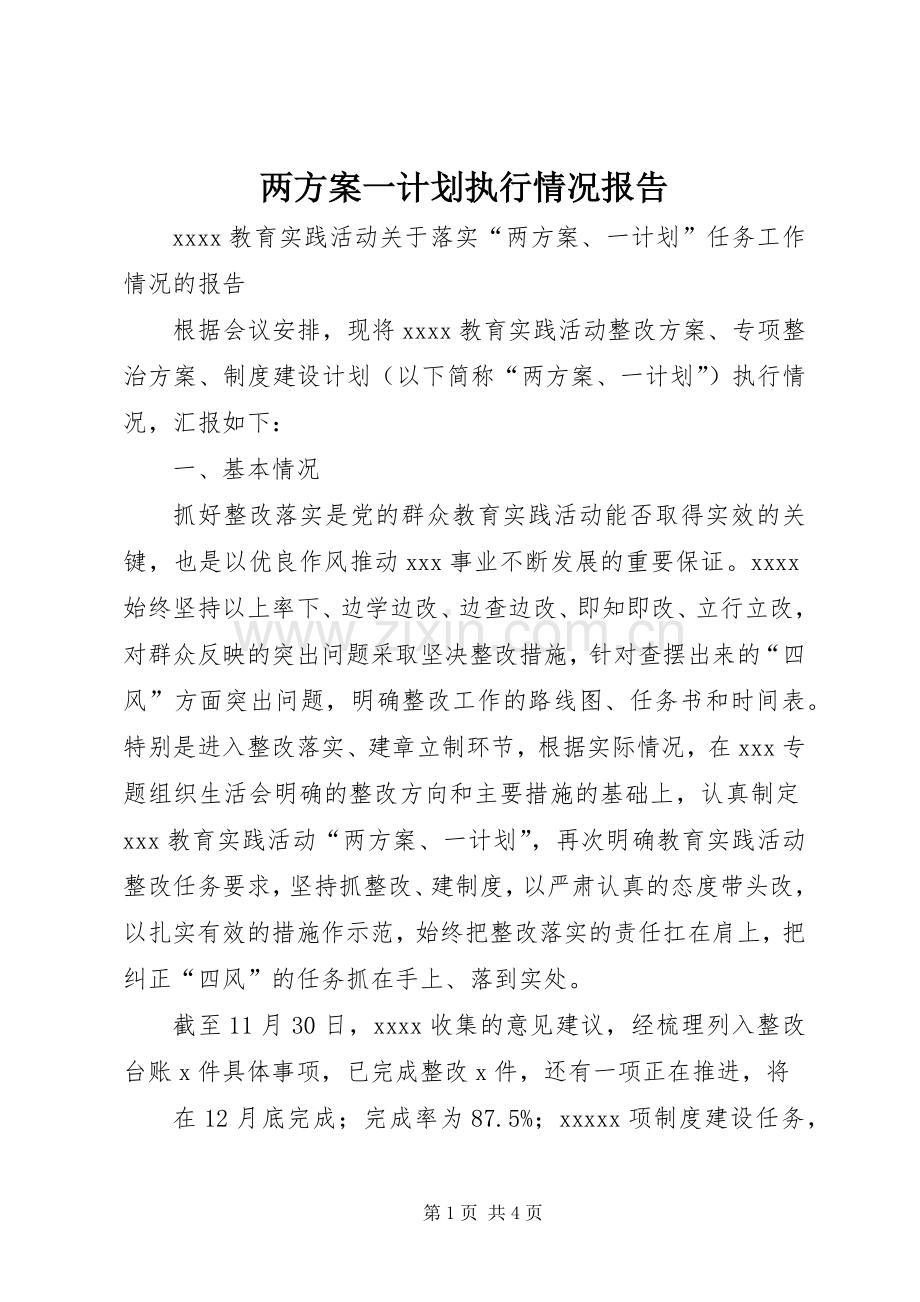 两方案一计划执行情况报告

xxxx 教育实践活动关于落实“两方案、一计划”任务工作情况的报告

根据会议安排，现将 xxxx 教育实践活动整改方案、专项整治方案、制度建设计划（以下简称“两方案、一计划”）执行情况，汇报如下：

一、基本情况

抓好整改落实是党的群众教育实践活动能否取得实效的关键，也是以优良作风推动 xxx 事业不断发展的重要保证。xxxx 始终坚持以上率下、边学边改、边查边改、即知即改、立行立改，对群众反映的突出问题采取坚决整改措施，针对查摆出来的“四风”方面突出问题，明确整改工作的路线图、任务书和时间表。特别是进入整改落实、建章立制环节，根据实际情况，在 xxx 专题组织生活会明确的整改方向和主要措施的基础上，认真制定 xxx 教育实践活动“两方案、一计划”，再次明确教育实践活动整改任务要求，坚持抓整改、建制度，以严肃认真的态度带头改，以扎实有效的措施作示范，始终把整改落实的责任扛在肩上，把纠正“四风”的任务抓在手上、落到实处。

截至 11 月 30 日，xxxx 收集的意见建议，经梳理列入整改台账 x 件具体事项，已完成整改 x 件，还有一项正在推进，将

在 12 月底完成；完成率为 87.5%；xxxxx 项制度建设任务，

www.zixin.com.cn

第 1 页 共 4 页